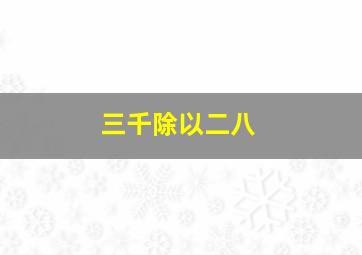 三千除以二八